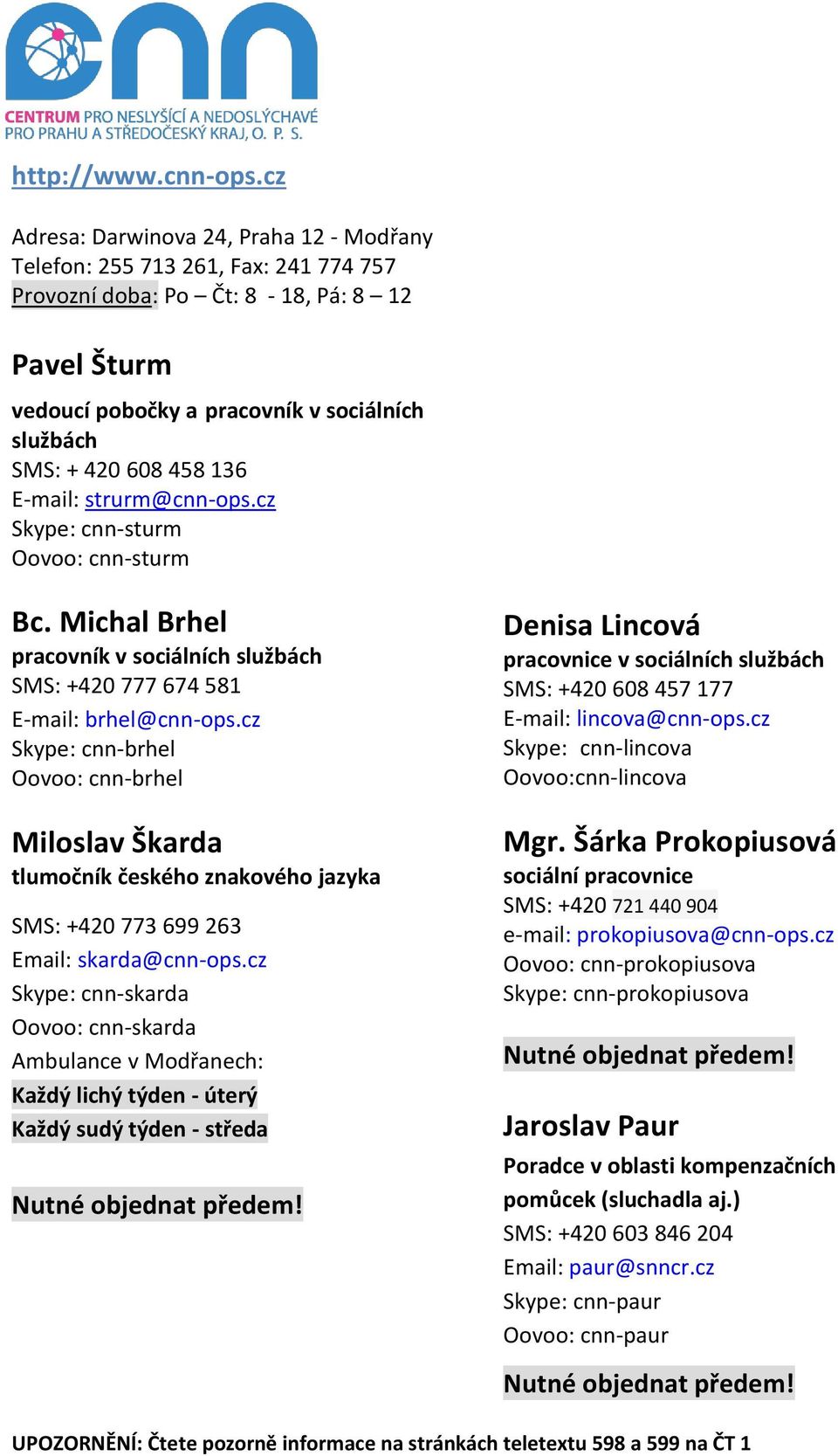 cnn
CENTRUM PRO NESLYŠÍCÍ A NEDOSLÝCHAVÉ PRO PRAHU A STŘEDOČESKÝ KRAJ, O. P. S.

http://www.cnn-ops.cz

Adresa: Darwinova 24, Praha 12 - Modřany
Telefon: 255 713 261, Fax: 241 774 757
Provozní doba: Po – Čt: 8 - 18, Pá: 8 – 12

Pavel Šturm
vedoucí pobočky a pracovník v sociálních službách
SMS: + 420 608 458 136
E-mail: strurm@cnn-ops.cz
Skype: cnn-sturm
Oovoo: cnn-sturm

Bc. Michal Brhel
pracovník v sociálních službách
SMS: +420 777 674 581
E-mail: brhel@cnn-ops.cz
Skype: cnn-brhel
Oovoo: cnn-brhel

Miloslav Škarda
tlumočník českého znakového jazyka

SMS: +420 773 699 263
Email: skarda@cnn-ops.cz
Skype: cnn-skarda
Oovoo: cnn-skarda
Ambulance v Modřanech:
Každý lichý týden - úterý
Každý sudý týden - středa

Nutné objednat předem!

Denisa Lincová
pracovnice v sociálních službách
SMS: +420 608 457 177
E-mail: lincova@cnn-ops.cz
Skype: cnn-lincova
Oovoo:cnn-lincova

Mgr. Šárka Prokopiusová
sociální pracovnice
SMS: +420 721 440 904
e-mail: prokopiusova@cnn-ops.cz
Oovoo: cnn-prokopiusova
Skype: cnn-prokopiusova

Nutné objednat předem!

Jaroslav Paur
Poradce v oblasti kompenzačních pomůcek (sluchadla aj.)
SMS: +420 603 846 204
Email: paur@snncr.cz
Skype: cnn-paur
Oovoo: cnn-paur

Nutné objednat předem!

UPOZORNĚNÍ: Čtete pozorně informace na stránkách teletextu 598 a 599 na ČT 1